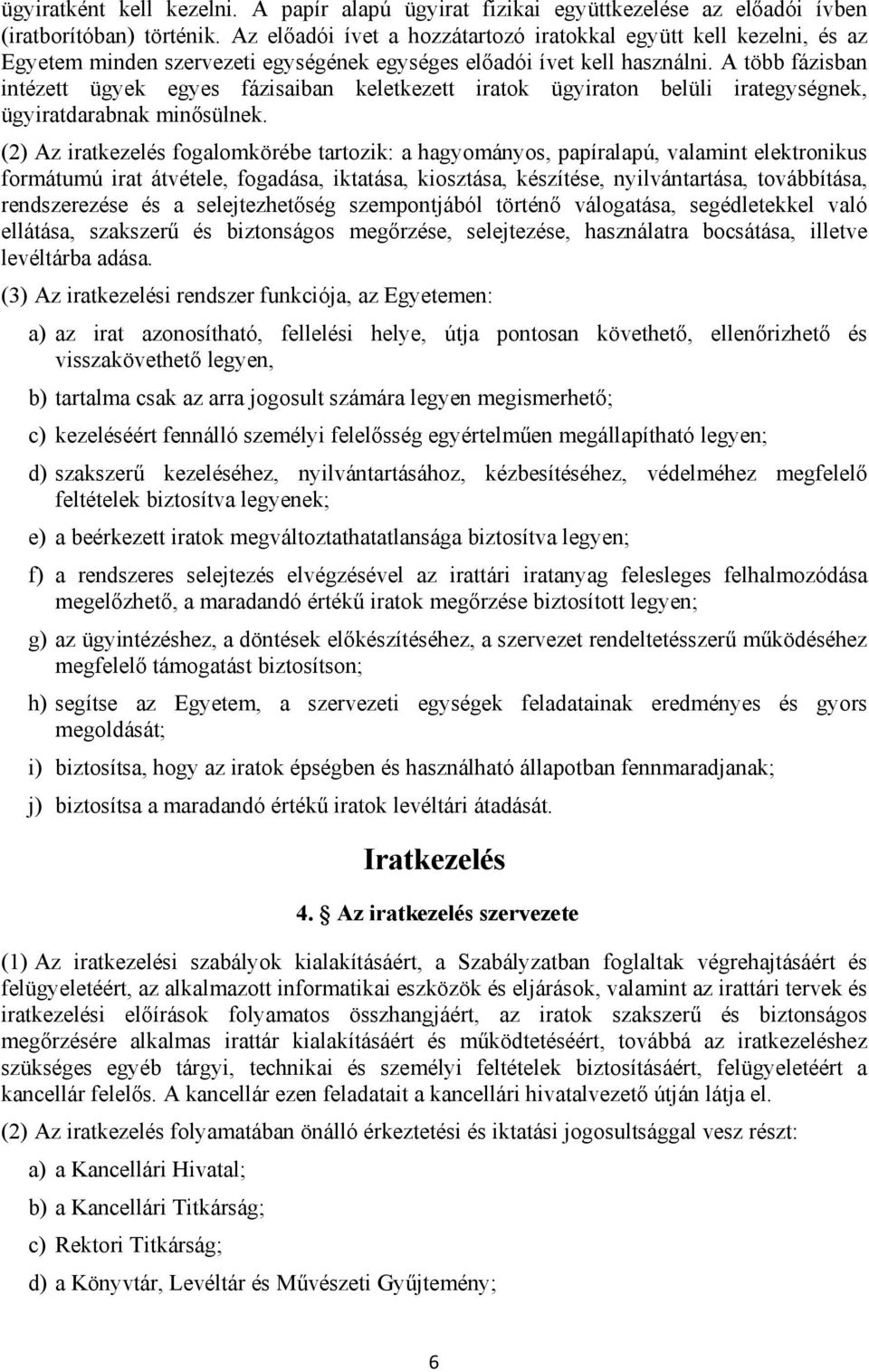 ügyiratként kell kezelni. A papír alapú ügyirat fizikai együttkezelése az előadói ívben (iratborítóban) történik. Az előadói ívet a hozzátartozó iratokkal együtt kell kezelni, és az Egyetem minden szervezeti egységének egységes előadói ívet kell használni. A több fázisban intézett ügyek egyes fázisaiban keletkezett iratok ügyiraton belüli irategységnek, ügyiratdarabnak minősülnek.

(2) Az iratkezelés fogalomkörébe tartozik: a hagyományos, papíralapú, valamint elektronikus formátumú irat átvétele, fogadása, iktatása, kiosztása, készítése, nyilvántartása, továbbítása, rendszerezése és a selejtezhetőség szempontjából történő válogatása, segédletekkel való ellátása, szakszerű és biztonságos megőrzése, selejtezése, használatra bocsátása, illetve levéltárba adása.

(3) Az iratkezelési rendszer funkciója, az Egyetemen:

a) az irat azonosítható, fellelési helye, útja pontosan követhető, ellenőrizhető és visszakövethető legyen,

b) tartalma csak az arra jogosult számára legyen megismerhető;

c) kezeléséért fennálló személyi felelősség egyértelműen megállapítható legyen;

d) szakszerű kezeléséhez, nyilvántartásához, kézbesítéséhez, védelméhez megfelelő feltételek biztosítva legyenek;

e) a beérkezett iratok megváltoztathatatlansága biztosítva legyen;

f) a rendszeres selejtezés elvégzésével az irattári iratanyag felesleges felhalmozódása megelőzhető, a maradandó értékű iratok megőrzése biztosított legyen;

g) az ügyintézéshez, a döntések előkészítéséhez, a szervezet rendeltetésszerű működéséhez megfelelő támogatást biztosítson;

h) segítse az Egyetem, a szervezeti egységek feladatainak eredményes és gyors megoldását;

i) biztosítsa, hogy az iratok épségben és használható állapotban fennmaradjanak;

j) biztosítsa a maradandó értékű iratok levéltári átadását.

Iratkezelés

4. § Az iratkezelés szervezete

(1) Az iratkezelési szabályok kialakításáért, a Szabályzatban foglaltak végrehajtásáért és felügyeletéért, az alkalmazott informatikai eszközök és eljárások, valamint az irattári tervek és iratkezelési előírások folyamatos összhangjáért, az iratok szakszerű és biztonságos megőrzésére alkalmas irattár kialakításáért és működtetéséért, továbbá az iratkezeléshez szükséges egyéb tárgyi, technikai és személyi feltételek biztosításáért, felügyeletéért a kancellár felelős. A kancellár ezen feladatait a kancellári hivatalvezető útján látja el.

(2) Az iratkezelés folyamatában önálló érkeztetési és iktatási jogosultsággal vesz részt:

a) a Kancellári Hivatal;

b) a Kancellári Titkárság;

c) Rektori Titkárság;

d) a Könyvtár, Levéltár és Művészeti Gyűjtemény;

6